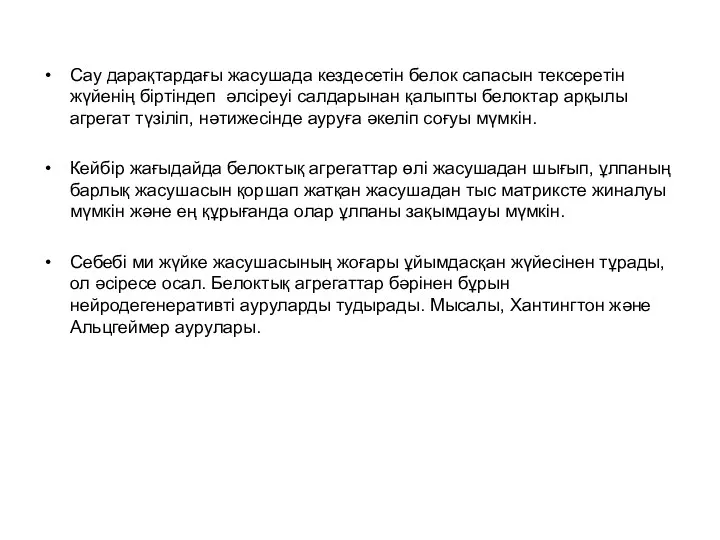 • Сау дарақтардағы жасушада кездесетін белок сапасын тексеретін жүйенің біртіндеп әлсіреуі салдарынан қалыпты белоктар арқылы агрегат түзіліп, нәтижесінде ауруға әкеліп соғуы мүмкін.

• Кейбір жағыдайда белоктық агрегаттар өлі жасушадан шығып, ұлпаның барлық жасушасын қоршап жатқан жасушадан тыс матриксте жиналуы мүмкін және ең құрығанда олар ұлпаны зақымдауы мүмкін.

• Себебі ми жүйке жасушасының жоғары ұйымдасқан жүйесінен тұрады, ол әсіресе осал. Белоктық агрегаттар бәрінен бұрын нейродегенеративті ауруларды тудырады. Мысалы, Хантингтон және Альцгеймер аурулары.